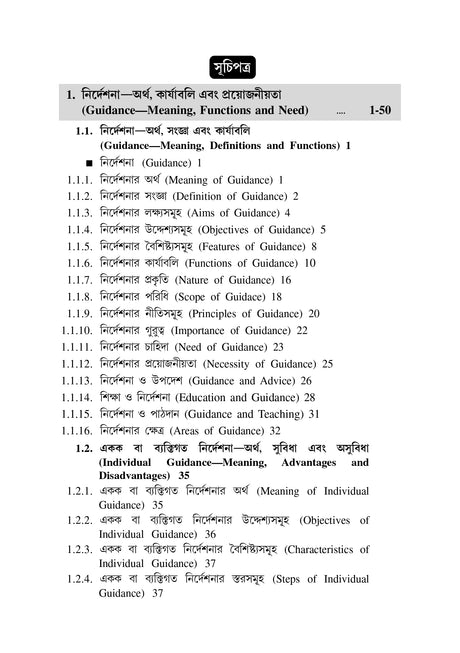 সূচিপত্র

1. নির্দেশনা—অর্থ, কার্যাবলি এবং প্রয়োজনীয়তা (Guidance—Meaning, Functions and Need) .... 1-50

1.1. নির্দেশনা—অর্থ, সংজ্ঞা এবং কার্যাবলি (Guidance—Meaning, Definitions and Functions) 1

■ নির্দেশনা (Guidance) 1

1.1.1. নির্দেশনার অর্থ (Meaning of Guidance) 1

1.1.2. নির্দেশনার সংজ্ঞা (Definition of Guidance) 2

1.1.3. নির্দেশনার লক্ষ্যসমূহ (Aims of Guidance) 4

1.1.4. নির্দেশনার উদ্দেশ্যসমূহ (Objectives of Guidance) 5

1.1.5. নির্দেশনার বৈশিষ্ট্যসমূহ (Features of Guidance) 8

1.1.6. নির্দেশনার কার্যাবলি (Functions of Guidance) 10

1.1.7. নির্দেশনার প্রকৃতি (Nature of Guidance) 16

1.1.8. নির্দেশনার পরিধি (Scope of Guidace) 18

1.1.9. নির্দেশনার নীতিসমূহ (Principles of Guidance) 20

1.1.10. নির্দেশনার গুরুত্ব (Importance of Guidance) 22

1.1.11. নির্দেশনার চাহিদা (Need of Guidance) 23

1.1.12. নির্দেশনার প্রয়োজনীয়তা (Necessity of Guidance) 25

1.1.13. নির্দেশনা ও উপদেশ (Guidance and Advice) 26

1.1.14. শিক্ষা ও নির্দেশনা (Education and Guidance) 28

1.1.15. নির্দেশনা ও পাঠদান (Guidance and Teaching) 31

1.1.16. নির্দেশনার ক্ষেত্র (Areas of Guidance) 32

1.2. একক বা ব্যক্তিগত নির্দেশনা—অর্থ, সুবিধা এবং অসুবিধা (Individual Guidance—Meaning, Advantages and Disadvantages) 35

1.2.1. একক বা ব্যক্তিগত নির্দেশনার অর্থ (Meaning of Individual Guidance) 35

1.2.2. একক বা ব্যক্তিগত নির্দেশনার উদ্দেশ্যসমূহ (Objectives of Individual Guidance) 36

1.2.3. একক বা ব্যক্তিগত নির্দেশনার বৈশিষ্ট্যসমূহ (Characteristics of Individual Guidance) 37

1.2.4. একক বা ব্যক্তিগত নির্দেশনার স্তরসমূহ (Steps of Individual Guidance) 37